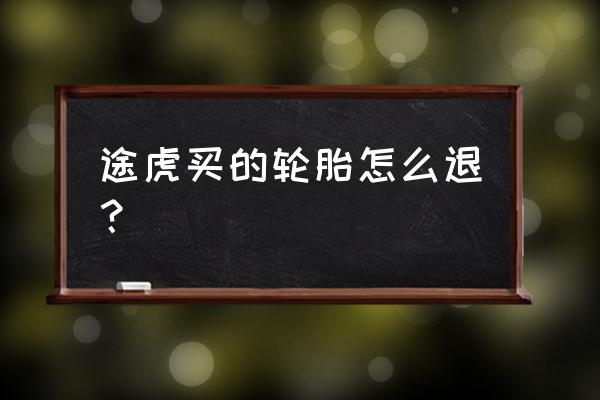 途虎买的轮胎怎么退？